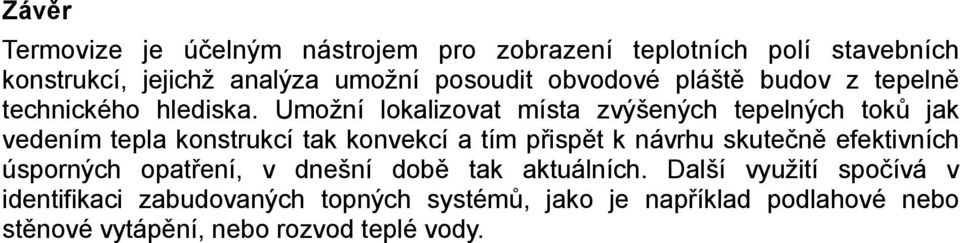 Závěr

Termovize je účelným nástrojem pro zobrazení teplotních polí stavebních konstrukcí, jejichž analýza umožní posoudit obvodové pláště budov z tepelně technického hlediska. Umožní lokalizovat místa zvýšených tepelných toků jak vedením tepla konstrukcí tak konvekcí a tím přispět k návrhu skutečně efektivních úsporných opatření, v dnešní době tak aktuálních. Další využití spočívá v identifikaci zabudovaných topných systémů, jako je například podlahové nebo stěnové vytápění, nebo rozvod teplé vody.